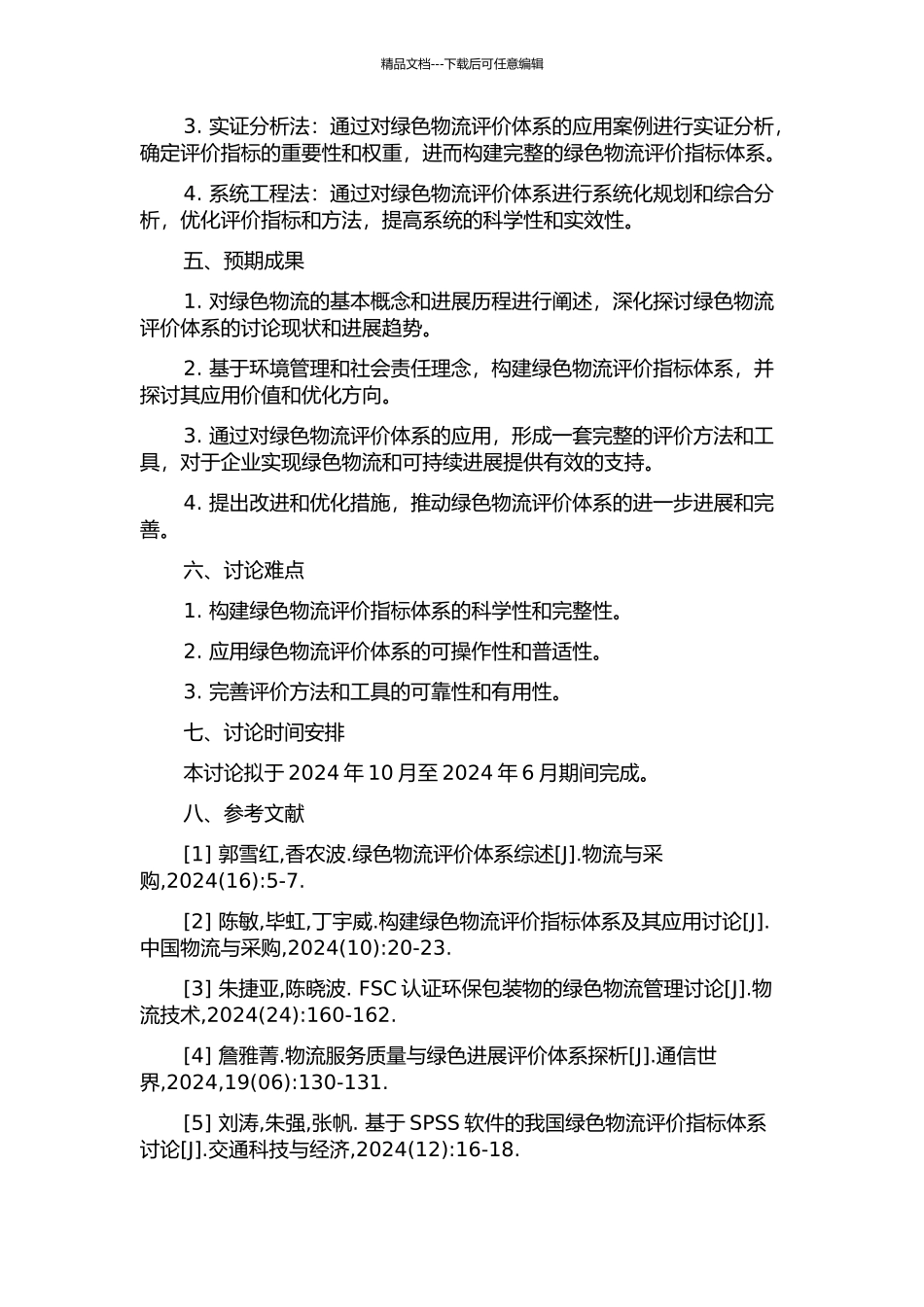 精品文档---下载后可任意编辑

3. 实证分析法：通过对绿色物流评价体系的应用案例进行实证分析，确定评价指标的重要性和权重，进而构建完整的绿色物流评价指标体系。

4. 系统工程法：通过对绿色物流评价体系进行系统化规划和综合分析，优化评价指标和方法，提高系统的科学性和实效性。

五、预期成果

1. 对绿色物流的基本概念和进展历程进行阐述，深化探讨绿色物流评价体系的讨论现状和进展趋势。

2. 基于环境管理和社会责任理念，构建绿色物流评价指标体系，并探讨其应用价值和优化方向。

3. 通过对绿色物流评价体系的应用，形成一套完整的评价方法和工具，对于企业实现绿色物流和可持续进展提供有效的支持。

4. 提出改进和优化措施，推动绿色物流评价体系的进一步进展和完善。

六、讨论难点

1. 构建绿色物流评价指标体系的科学性和完整性。

2. 应用绿色物流评价体系的可操作性和普适性。

3. 完善评价方法和工具的可靠性和有用性。

七、讨论时间安排

本讨论拟于 2024 年 10 月至 2024 年 6 月期间完成。

八、参考文献

[1] 郭雪红,香农波.绿色物流评价体系综述[J].物流与采购,2024(16):5-7.

[2] 陈敏,毕虹,丁宇威.构建绿色物流评价指标体系及其应用讨论[J].中国物流与采购,2024(10):20-23.

[3] 朱捷亚,陈晓波. FSC 认证环保包装物的绿色物流管理讨论[J].物流技术,2024(24):160-162.

[4] 詹雅菁.物流服务质量与绿色进展评价体系探析[J].通信世界,2024,19(06):130-131.

[5] 刘涛,朱强,张帆. 基于 SPSS 软件的我国绿色物流评价指标体系讨论[J].交通科技与经济,2024(12):16-18.